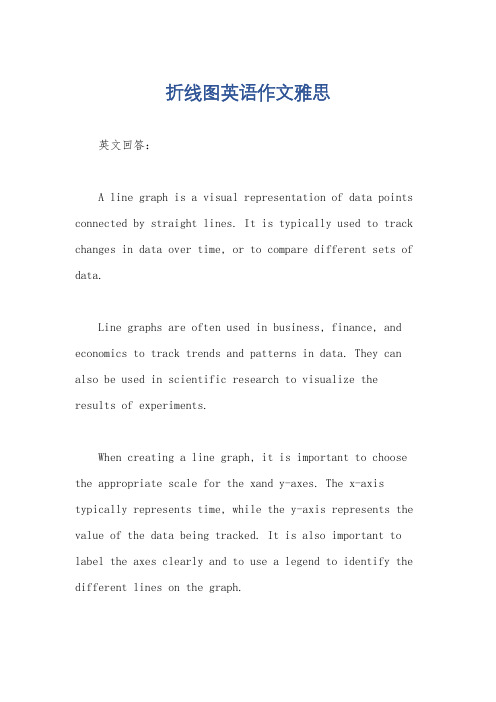 折线图英语作文雅思

英文回答：

A line graph is a visual representation of data points connected by straight lines. It is typically used to track changes in data over time, or to compare different sets of data.

Line graphs are often used in business, finance, and economics to track trends and patterns in data. They can also be used in scientific research to visualize the results of experiments.

When creating a line graph, it is important to choose the appropriate scale for the xand y-axes. The x-axis typically represents time, while the y-axis represents the value of the data being tracked. It is also important to label the axes clearly and to use a legend to identify the different lines on the graph.